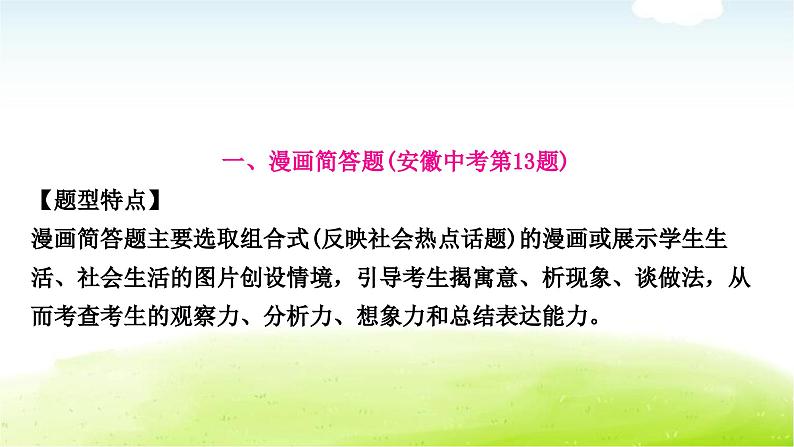 一、漫画简答题(安徽中考第13题)

【题型特点】

漫画简答题主要选取组合式(反映社会热点话题)的漫画或展示学生生活、社会生活的图片创设情境，引导考生揭寓意、析现象、谈做法，从而考查考生的观察力、分析力、想象力和总结表达能力。